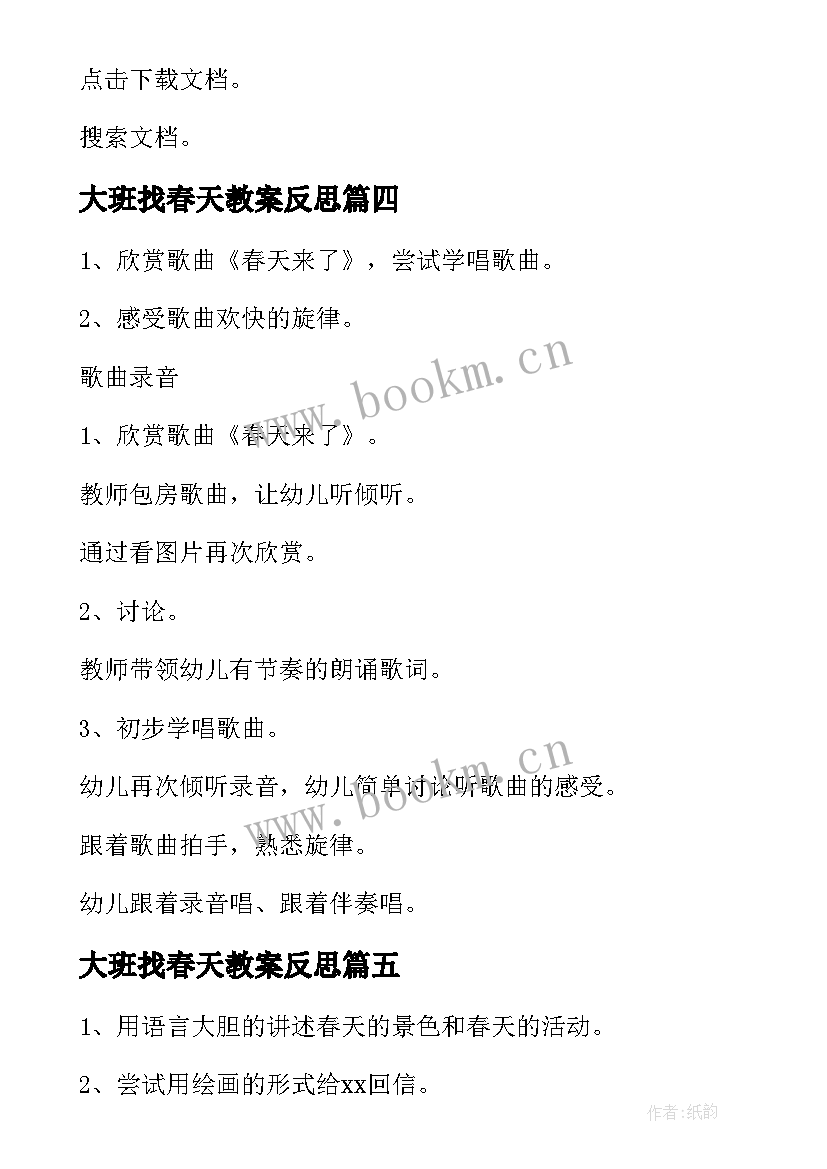 点击下载文档。

搜索文档。

大班找春天教案反思篇四

1、欣赏歌曲《春天来了》，尝试学唱歌曲。

2、感受歌曲欢快的旋律。

歌曲录音

1、欣赏歌曲《春天来了》。

教师包房歌曲，让幼儿听倾听。

通过看图片再次欣赏。

2、讨论。

教师带领幼儿有节奏的朗诵歌词。

3、初步学唱歌曲。

幼儿再次倾听录音，幼儿简单讨论听歌曲的感受。

跟着歌曲拍手，熟悉旋律。

幼儿跟着录音唱、跟着伴奏唱。

大班找春天教案反思篇五

1、用语言大胆的讲述春天的景色和春天的活动。

2、尝试用绘画的形式给xx回信。

www.bookm.cn

www.bookm.cn

作者:纸韵